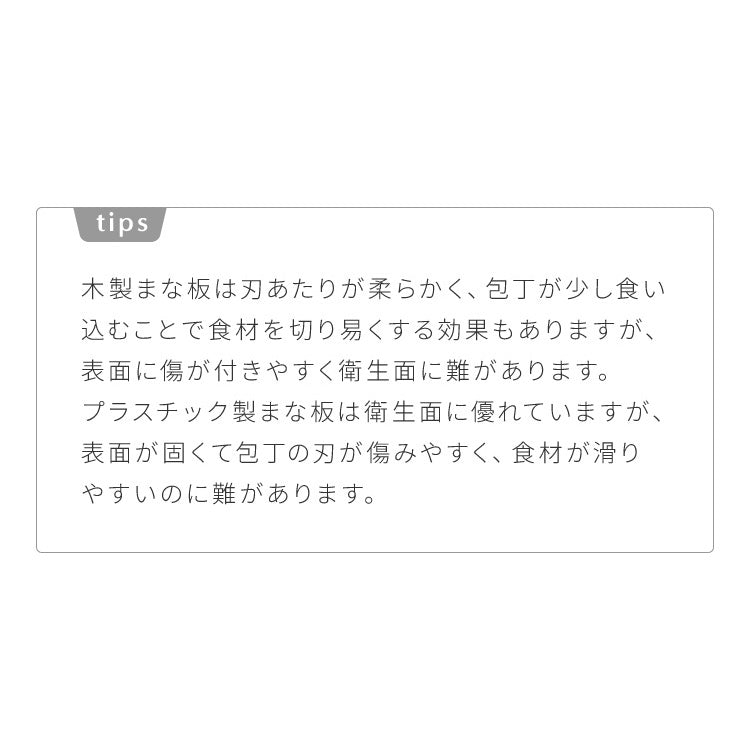 tips

木製まな板は刃あたりが柔らかく、包丁が少し食い込むことで食材を切り易くする効果もありますが、表面に傷が付きやすく衛生面に難があります。
プラスチック製まな板は衛生面に優れていますが、表面が固くて包丁の刃が傷みやすく、食材が滑りやすいのに難があります。